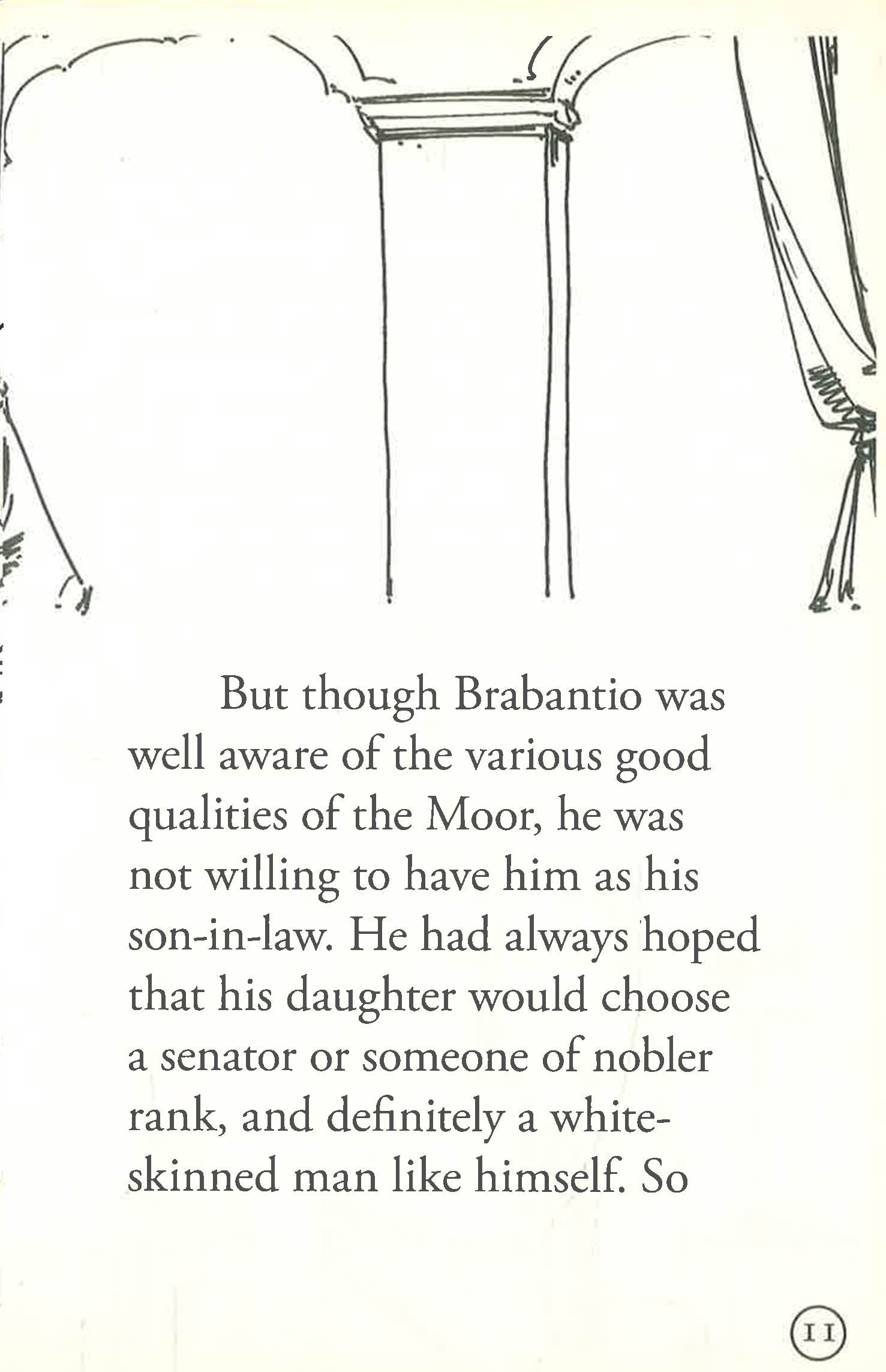 But though Brabantio was well aware of the various good qualities of the Moor, he was not willing to have him as his son-in-law. He had always hoped that his daughter would choose a senator or someone of nobler rank, and definitely a white-skinned man like himself. So

11